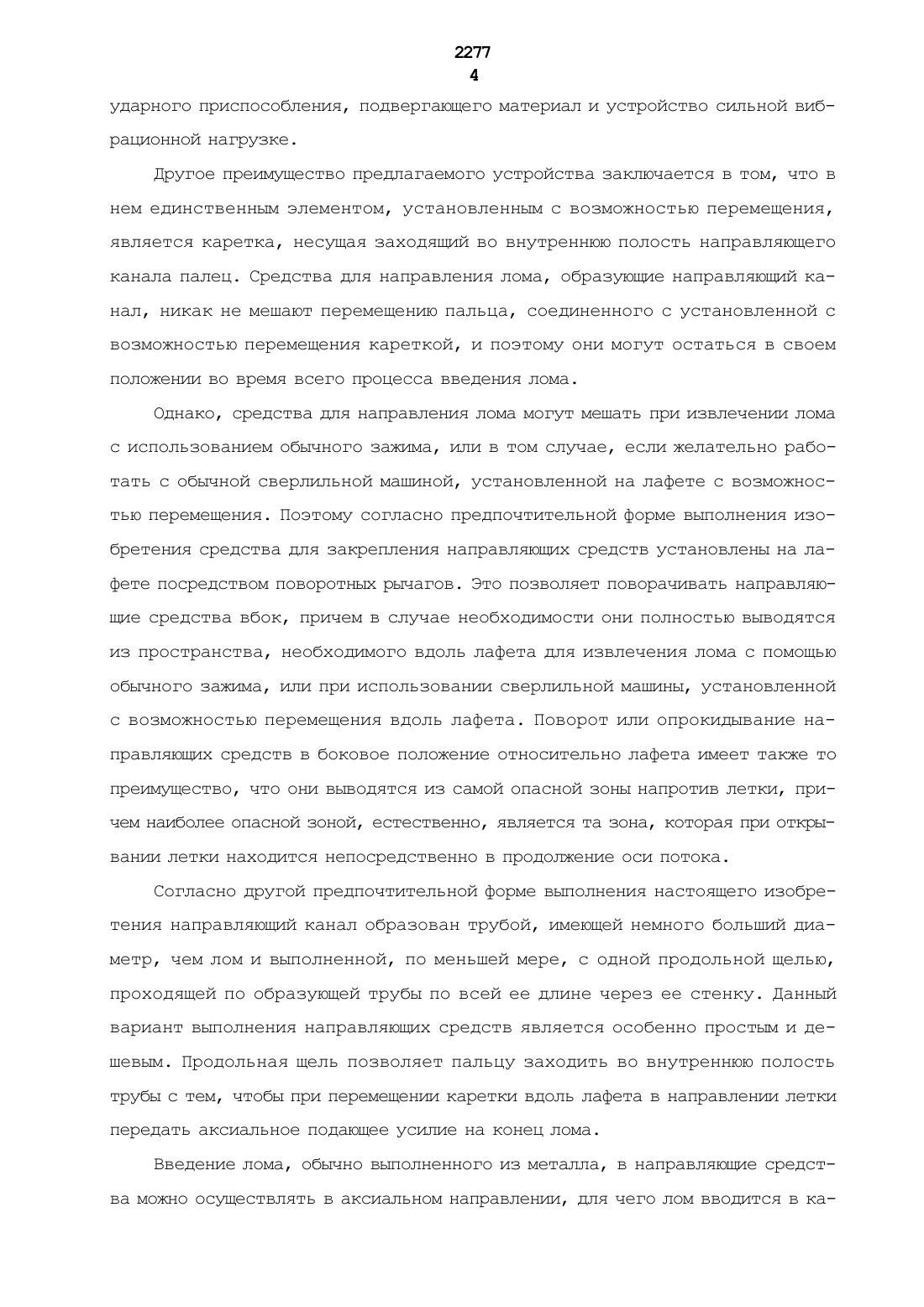 2277
4

ударного приспособления, подвергающего материал и устройство сильной вибрационной нагрузке.

Другое преимущество предлагаемого устройства заключается в том, что в нем единственным элементом, установленным с возможностью перемещения, является каретка, несущая заходящий во внутреннюю полость направляющего канала палец. Средства для направления лома, образующие направляющий канал, никак не мешают перемещению пальца, соединенного с установленной с возможностью перемещения кареткой, и поэтому они могут остаться в своем положении во время всего процесса введения лома.

Однако, средства для направления лома могут мешать при извлечении лома с использованием обычного зажима, или в том случае, если желательно работать с обычной сверлильной машиной, установленной на лафете с возможностью перемещения. Поэтому согласно предпочтительной форме выполнения изобретения средства для закрепления направляющих средств установлены на лафете посредством поворотных рычагов. Это позволяет поворачивать направляющие средства вбок, причем в случае необходимости они полностью выводятся из пространства, необходимого вдоль лафета для извлечения лома с помощью обычного зажима, или при использовании сверлильной машины, установленной с возможностью перемещения вдоль лафета. Поворот или опрокидывание направляющих средств в боковое положение относительно лафета имеет также то преимущество, что они выводятся из самой опасной зоны напротив летки, причем наиболее опасной зоной, естественно, является та зона, которая при открывании летки находится непосредственно в продолжение оси потока.

Согласно другой предпочтительной форме выполнения настоящего изобретения направляющий канал образован трубой, имеющей немного больший диаметр, чем лом и выполненной, по меньшей мере, с одной продольной щелью, проходящей по образующей трубы по всей ее длине через ее стенку. Данный вариант выполнения направляющих средств является особенно простым и дешевым. Продольная щель позволяет пальцу заходить во внутреннюю полость трубы с тем, чтобы при перемещении каретки вдоль лафета в направлении летки передать аксиальное подающее усилие на конец лома.

Введение лома, обычно выполненного из металла, в направляющие средства можно осуществлять в аксиальном направлении, для чего лом вводится в ка-